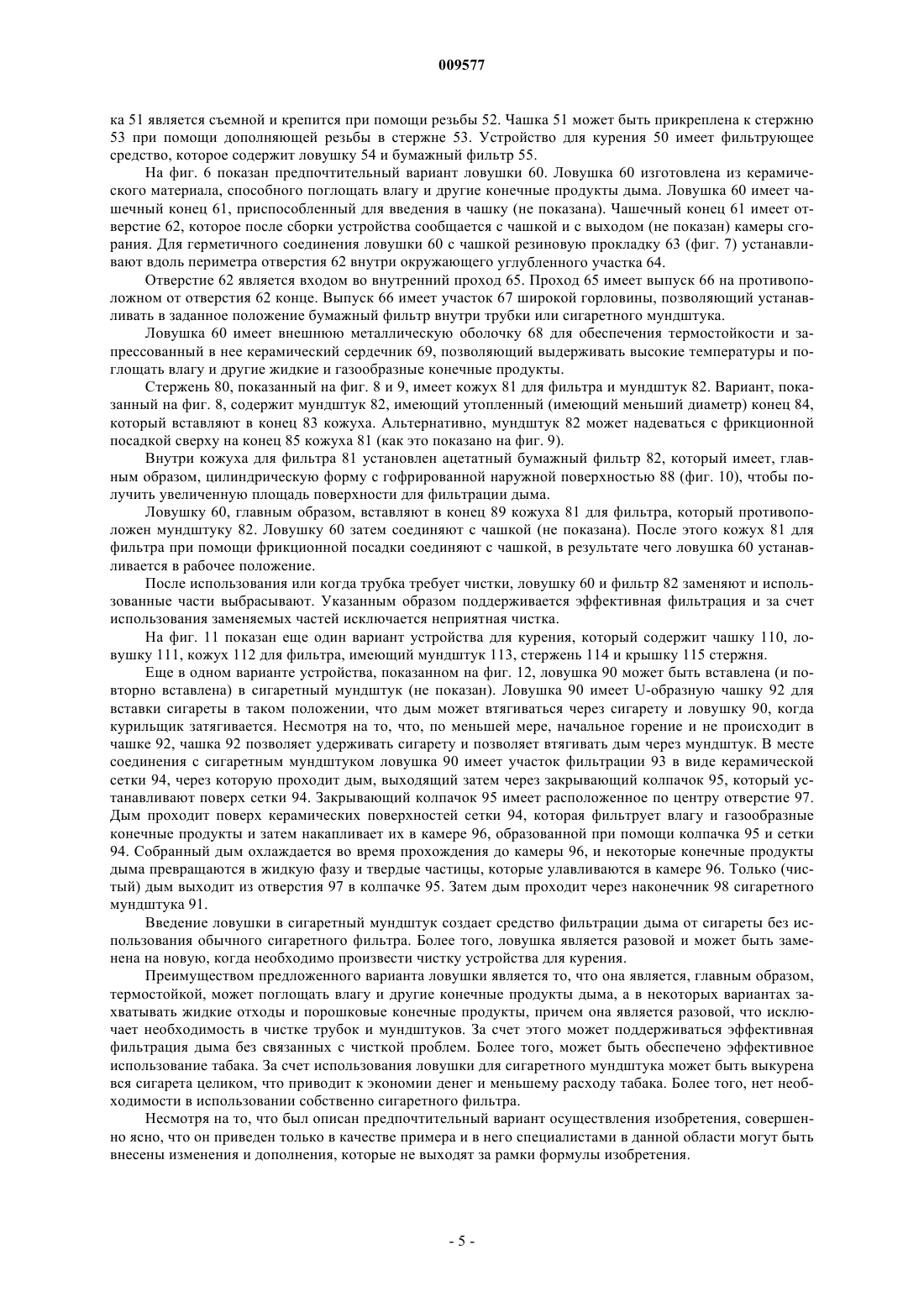 009577

ка 51 является съемной и крепится при помощи резьбы 52. Чашка 51 может быть прикреплена к стержню 53 при помощи дополняющей резьбы в стержне 53. Устройство для курения 50 имеет фильтрующее средство, которое содержит ловушку 54 и бумажный фильтр 55.

На фиг. 6 показан предпочтительный вариант ловушки 60. Ловушка 60 изготовлена из керамического материала, способного поглощать влагу и другие конечные продукты дыма. Ловушка 60 имеет чашечный конец 61, приспособленный для введения в чашку (не показана). Чашечный конец 61 имеет отверстие 62, которое после сборки устройства сообщается с чашкой и с выходом (не показан) камеры сгорания. Для герметичного соединения ловушки 60 с чашкой резиновую прокладку 63 (фиг. 7) устанавливают вдоль периметра отверстия 62 внутри окружающего углубленного участка 64.

Отверстие 62 является входом во внутренний проход 65. Проход 65 имеет выпуск 66 на противоположном от отверстия 62 конце. Выпуск 66 имеет участок 67 широкой горловины, позволяющий устанавливать в заданное положение бумажный фильтр внутри трубки или сигаретного мундштука.

Ловушка 60 имеет внешнюю металлическую оболочку 68 для обеспечения термостойкости и запрессованный в нее керамический сердечник 69, позволяющий выдерживать высокие температуры и поглощать влагу и другие жидкие и газообразные конечные продукты.

Стержень 80, показанный на фиг. 8 и 9, имеет кожух 81 для фильтра и мундштук 82. Вариант, показанный на фиг. 8, содержит мундштук 82, имеющий утопленный (имеющий меньший диаметр) конец 84, который вставляют в конец 83 кожуха. Альтернативно, мундштук 82 может надеваться с фрикционной посадкой сверху на конец 85 кожуха 81 (как это показано на фиг. 9).

Внутри кожуха для фильтра 81 установлен ацетатный бумажный фильтр 82, который имеет, главным образом, цилиндрическую форму с гофрированной наружной поверхностью 88 (фиг. 10), чтобы получить увеличенную площадь поверхности для фильтрации дыма.

Ловушку 60, главным образом, вставляют в конец 89 кожуха 81 для фильтра, который противоположен мундштуку 82. Ловушку 60 затем соединяют с чашкой (не показана). После этого кожух 81 для фильтра при помощи фрикционной посадки соединяют с чашкой, в результате чего ловушка 60 устанавливается в рабочее положение.

После использования или когда трубка требует чистки, ловушку 60 и фильтр 82 заменяют и использованные части выбрасывают. Указанным образом поддерживается эффективная фильтрация и за счет использования заменяемых частей исключается неприятная чистка.

На фиг. 11 показан еще один вариант устройства для курения, который содержит чашку 110, ловушку 111, кожух 112 для фильтра, имеющий мундштук 113, стержень 114 и крышку 115 стержня.

Еще в одном варианте устройства, показанном на фиг. 12, ловушка 90 может быть вставлена (и повторно вставлена) в сигаретный мундштук (не показан). Ловушка 90 имеет U-образную чашку 92 для вставки сигареты в таком положении, что дым может втягиваться через сигарету и ловушку 90, когда курильщик затягивается. Несмотря на то, что, по меньшей мере, начальное горение и не происходит в чашке 92, чашка 92 позволяет удерживать сигарету и позволяет втягивать дым через мундштук. В месте соединения с сигаретным мундштуком ловушка 90 имеет участок фильтрации 93 в виде керамической сетки 94, через которую проходит дым, выходящий затем через закрывающий колпачок 95, который устанавливают поверх сетки 94. Закрывающий колпачок 95 имеет расположенное по центру отверстие 97. Дым проходит поверх керамических поверхностей сетки 94, которая фильтрует влагу и газообразные конечные продукты и затем накапливает их в камере 96, образованной при помощи колпачка 95 и сетки 94. Собранный дым охлаждается во время прохождения до камеры 96, и некоторые конечные продукты дыма превращаются в жидкую фазу и твердые частицы, которые улавливаются в камере 96. Только (чистый) дым выходит из отверстия 97 в колпачке 95. Затем дым проходит через наконечник 98 сигаретного мундштука 91.

Введение ловушки в сигаретный мундштук создает средство фильтрации дыма от сигареты без использования обычного сигаретного фильтра. Более того, ловушка является разовой и может быть заменена на новую, когда необходимо произвести чистку устройства для курения.

Преимуществом предложенного варианта ловушки является то, что она является, главным образом, термостойкой, может поглощать влагу и другие конечные продукты дыма, а в некоторых вариантах захватывать жидкие отходы и порошковые конечные продукты, причем она является разовой, что исключает необходимость в чистке трубок и мундштуков. За счет этого может поддерживаться эффективная фильтрация дыма без связанных с чисткой проблем. Более того, может быть обеспечено эффективное использование табака. За счет использования ловушки для сигаретного мундштука может быть выкурена вся сигарета целиком, что приводит к экономии денег и меньшему расходу табака. Более того, нет необходимости в использовании собственно сигаретного фильтра.

Несмотря на то, что был описан предпочтительный вариант осуществления изобретения, совершенно ясно, что он приведен только в качестве примера и в него специалистами в данной области могут быть внесены изменения и дополнения, которые не выходят за рамки формулы изобретения.

- 5 -